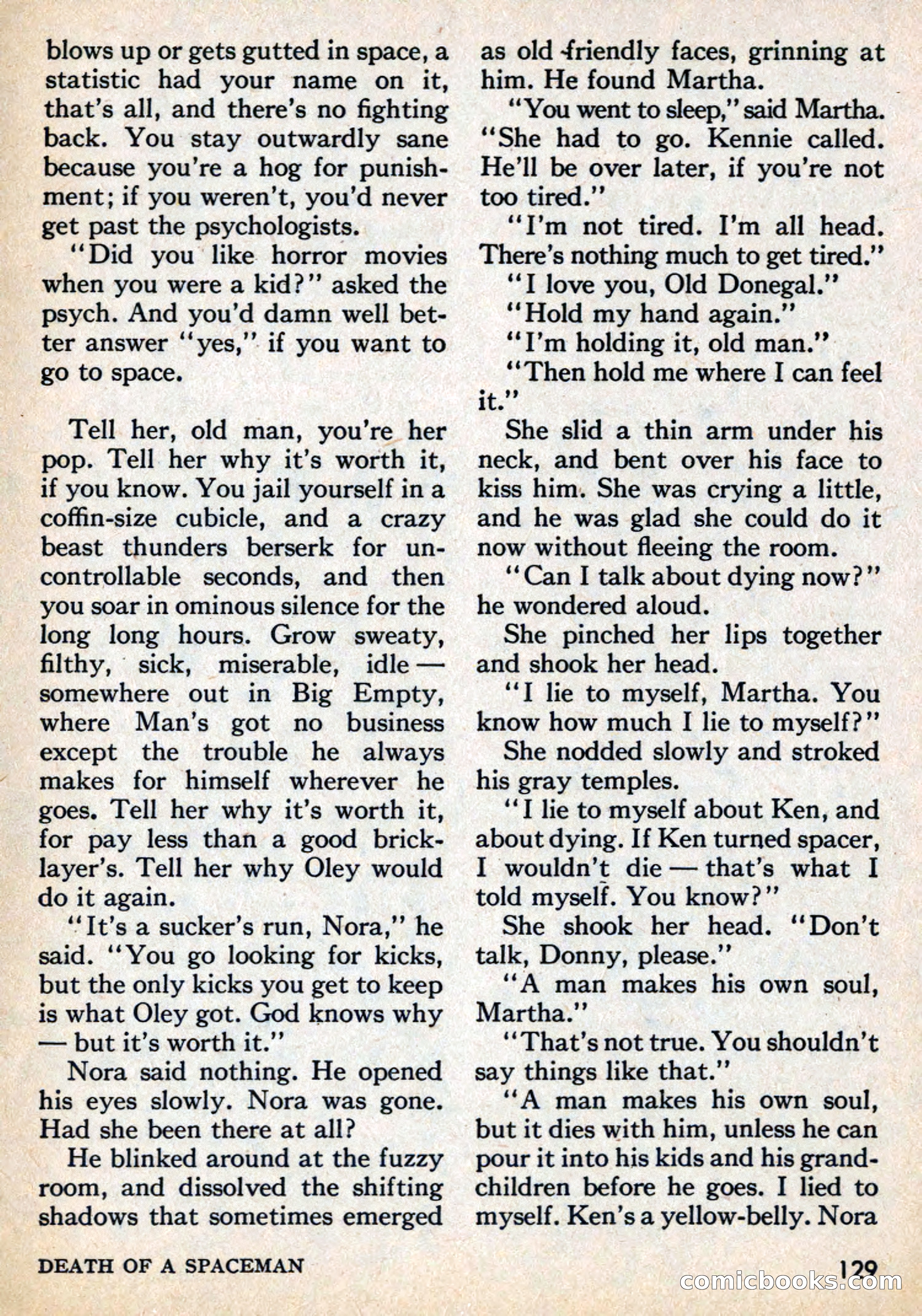 blows up or gets gutted in space, a statistic had your name on it, that's all, and there's no fighting back. You stay outwardly sane because you're a hog for punishment; if you weren't, you'd never get past the psychologists.

"Did you like horror movies when you were a kid?" asked the psych. And you'd damn well better answer "yes," if you want to go to space.

Tell her, old man, you're her pop. Tell her why it's worth it, if you know. You jail yourself in a coffin-size cubicle, and a crazy beast thunders berserk for uncontrollable seconds, and then you soar in ominous silence for the long long hours. Grow sweaty, filthy, sick, miserable, idle — somewhere out in Big Empty, where Man's got no business except the trouble he always makes for himself wherever he goes. Tell her why it's worth it, for pay less than a good bricklayer's. Tell her why Oley would do it again.

"It's a sucker's run, Nora," he said. "You go looking for kicks, but the only kicks you get to keep is what Oley got. God knows why — but it's worth it."

Nora said nothing. He opened his eyes slowly. Nora was gone. Had she been there at all?

He blinked around at the fuzzy room, and dissolved the shifting shadows that sometimes emerged as old friendly faces, grinning at him. He found Martha.

"You went to sleep," said Martha. "She had to go. Kennie called. He'll be over later, if you're not too tired."

"I'm not tired. I'm all head. There's nothing much to get tired."

"I love you, Old Donegal."

"Hold my hand again."

"I'm holding it, old man."

"Then hold me where I can feel it."

She slid a thin arm under his neck, and bent over his face to kiss him. She was crying a little, and he was glad she could do it now without fleeing the room.

"Can I talk about dying now?" he wondered aloud.

She pinched her lips together and shook her head.

"I lie to myself, Martha. You know how much I lie to myself?"

She nodded slowly and stroked his gray temples.

"I lie to myself about Ken, and about dying. If Ken turned spacer, I wouldn't die — that's what I told myself. You know?"

She shook her head. "Don't talk, Donny, please."

"A man makes his own soul, Martha."

"That's not true. You shouldn't say things like that."

"A man makes his own soul, but it dies with him, unless he can pour it into his kids and his grandchildren before he goes. I lied to myself. Ken's a yellow-belly. Nora

DEATH OF A SPACEMAN

129

comicbooks.com